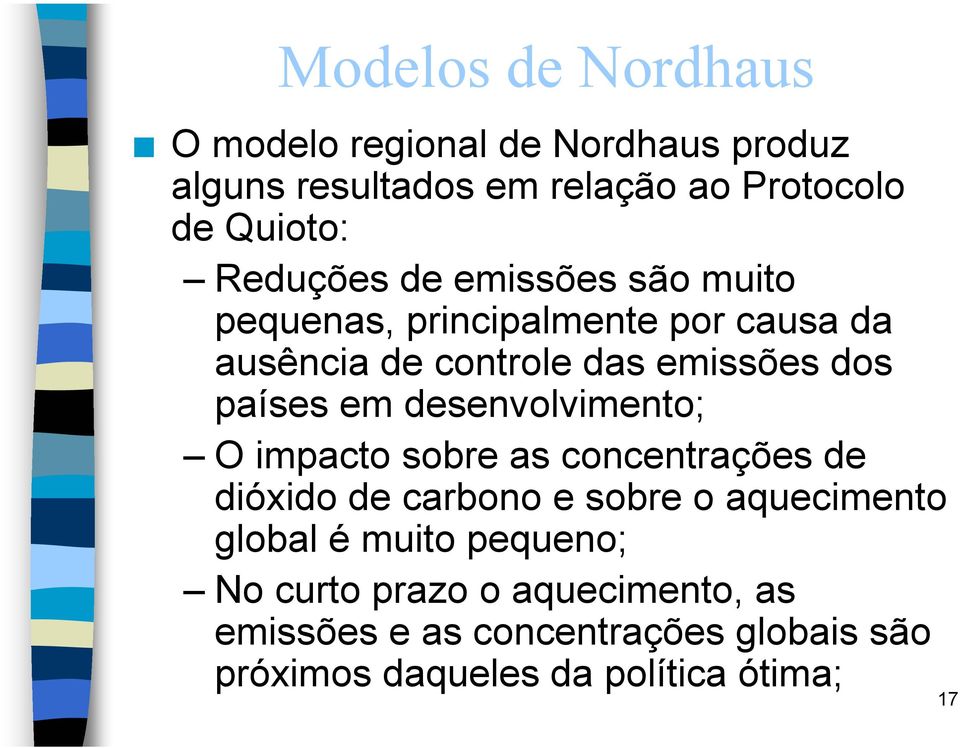 Modelos de Nordhaus

■ O modelo regional de Nordhaus produz alguns resultados em relação ao Protocolo de Quioto:

– Reduções de emissões são muito pequenas, principalmente por causa da ausência de controle das emissões dos países em desenvolvimento;

– O impacto sobre as concentrações de dióxido de carbono e sobre o aquecimento global é muito pequeno;

– No curto prazo o aquecimento, as emissões e as concentrações globais são próximos daqueles da política ótima;

17